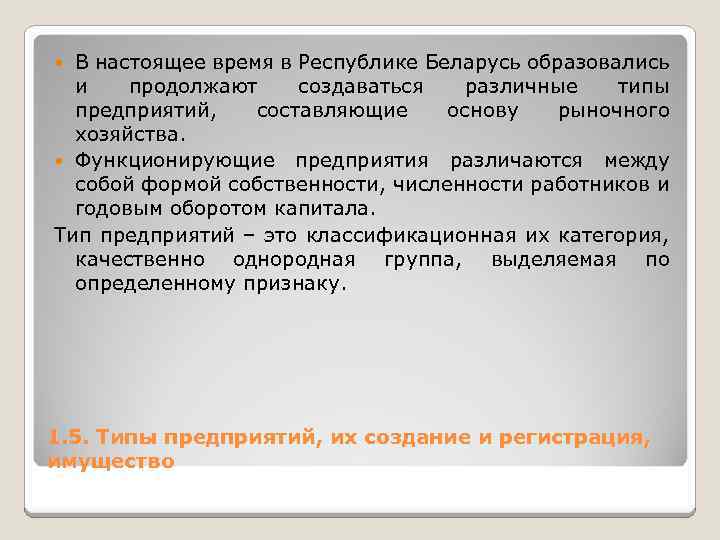 В настоящее время в Республике Беларусь образовались и продолжают создаваться различные типы предприятий, составляющие основу рыночного хозяйства.

Функционирующие предприятия различаются между собой формой собственности, численности работников и годовым оборотом капитала.

Тип предприятий – это классификационная их категория, качественно однородная группа, выделяемая по определенному признаку.

1.5. Типы предприятий, их создание и регистрация, имущество